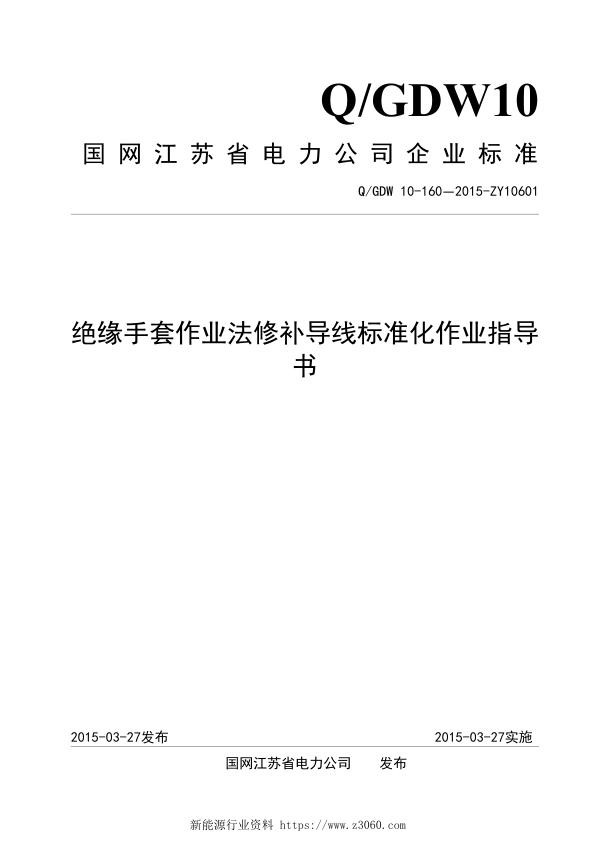 Q/GDW10

国网江苏省电力公司企业标准

Q/GDW 10-160—2015-ZY10601

绝缘手套作业法修补导线标准化作业指导书

2015-03-27发布

2015-03-27实施

国网江苏省电力公司 发布

新能源行业资料 https://www.z3060.com